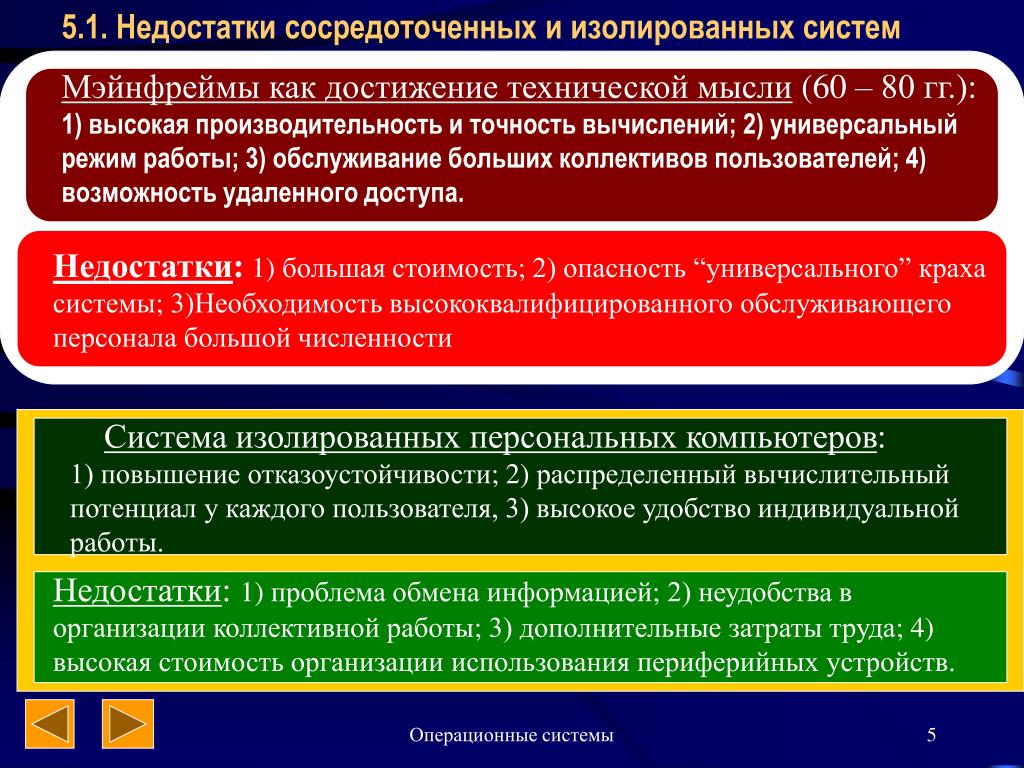 5.1. Недостатки сосредоточенных и изолированных систем

Мэйнфреймы как достижение технической мысли (60 – 80 гг.): 1) высокая производительность и точность вычислений; 2) универсальный режим работы; 3) обслуживание больших коллективов пользователей; 4) возможность удаленного доступа.

Недостатки: 1) большая стоимость; 2) опасность “универсального” краха системы; 3)Необходимость высококвалифицированного обслуживающего персонала большой численности

Система изолированных персональных компьютеров: 1) повышение отказоустойчивости; 2) распределенный вычислительный потенциал у каждого пользователя, 3) высокое удобство индивидуальной работы.

Недостатки: 1) проблема обмена информацией; 2) неудобства в организации коллективной работы; 3) дополнительные затраты труда; 4) высокая стоимость организации использования периферийных устройств.

Операционные системы

5